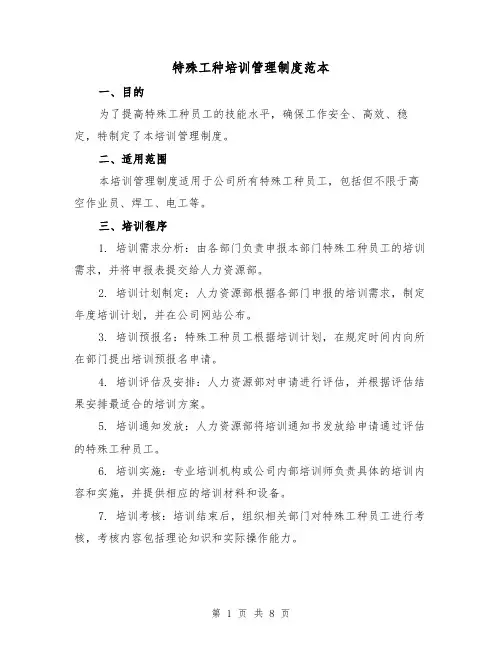 特殊工种培训管理制度范本

一、目的

为了提高特殊工种员工的技能水平，确保工作安全、高效、稳定，特制定了本培训管理制度。

二、适用范围

本培训管理制度适用于公司所有特殊工种员工，包括但不限于高空作业员、焊工、电工等。

三、培训程序

1. 培训需求分析：由各部门负责申报本部门特殊工种员工的培训需求，并将申报表提交给人力资源部。

2. 培训计划制定：人力资源部根据各部门申报的培训需求，制定年度培训计划，并在公司网站公布。

3. 培训预报名：特殊工种员工根据培训计划，在规定时间内向所在部门提出培训预报名申请。

4. 培训评估及安排：人力资源部对申请进行评估，并根据评估结果安排最适合的培训方案。

5. 培训通知发放：人力资源部将培训通知书发放给申请通过评估的特殊工种员工。

6. 培训实施：专业培训机构或公司内部培训师负责具体的培训内容和实施，并提供相应的培训材料和设备。

7. 培训考核：培训结束后，组织相关部门对特殊工种员工进行考核，考核内容包括理论知识和实际操作能力。

第 1 页 共 8 页